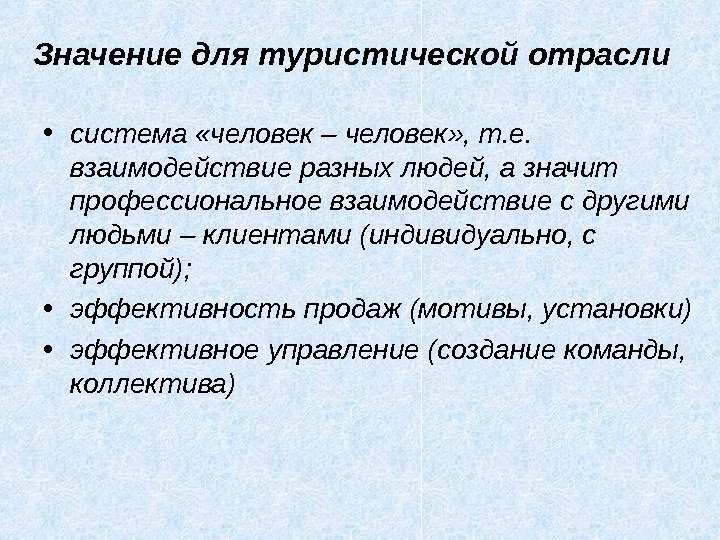 Значение для туристической отрасли

• система «человек – человек», т.е. взаимодействие разных людей, а значит профессиональное взаимодействие с другими людьми – клиентами (индивидуально, с группой);

• эффективность продаж (мотивы, установки)

• эффективное управление (создание команды, коллектива)